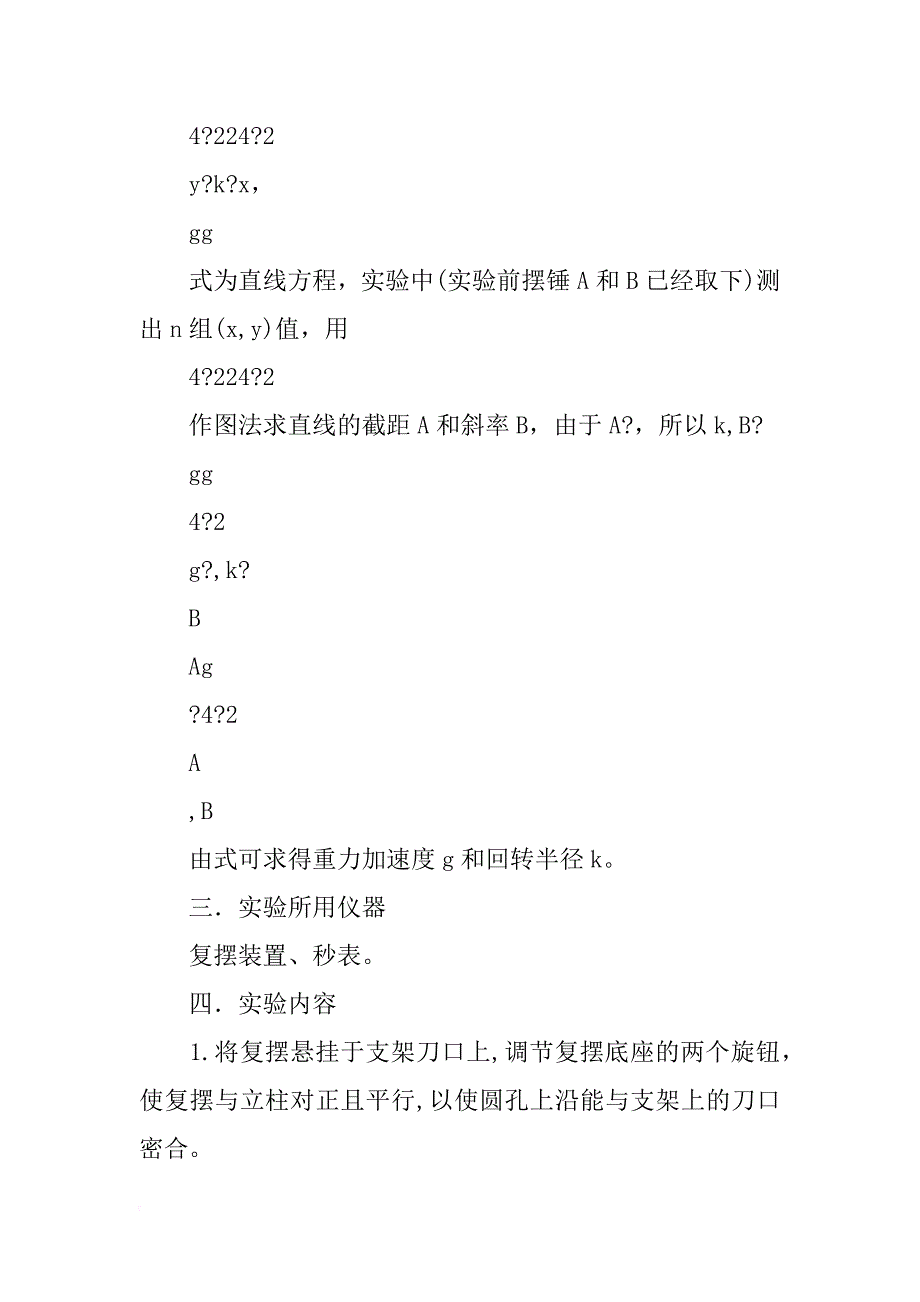 4?224?2

y?k?x，

gg

式为直线方程，实验中(实验前摆锤 A 和 B 已经取下)测出 n 组(x,y)值，用

4?224?2

作图法求直线的截距 A 和斜率 B，由于 A?，所以 k,B?

gg

4?2

g?,k?

B

Ag

?4?2

A

,B

由式可求得重力加速度 g 和回转半径 k。

三．实验所用仪器

复摆装置、秒表。

四．实验内容

1.将复摆悬挂于支架刀口上,调节复摆底座的两个旋钮，使复摆与立柱对正且平行,以使圆孔上沿能与支架上的刀口密合。